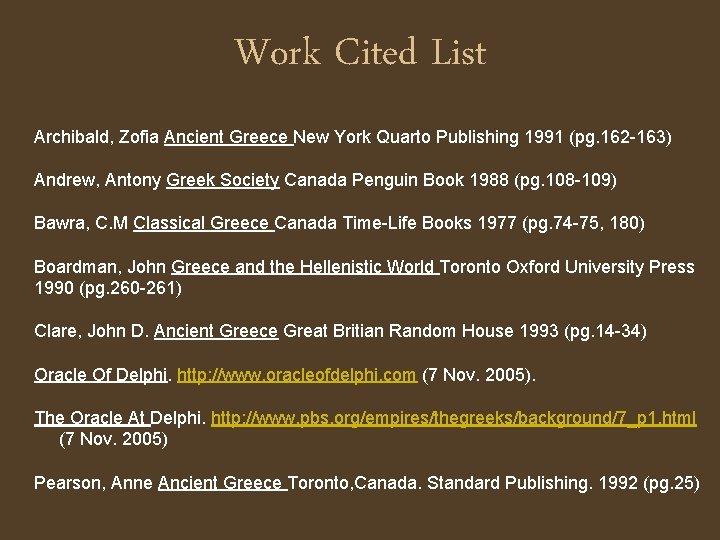 Work Cited List

Archibald, Zofia Ancient Greece New York Quarto Publishing 1991 (pg.162-163)

Andrew, Antony Greek Society Canada Penguin Book 1988 (pg.108-109)

Bawra, C.M Classical Greece Canada Time-Life Books 1977 (pg.74-75, 180)

Boardman, John Greece and the Hellenistic World Toronto Oxford University Press 1990 (pg.260-261)

Clare, John D. Ancient Greece Great Britian Random House 1993 (pg.14-34)

Oracle Of Delphi. http://www.oracleofdelphi.com (7 Nov. 2005).

The Oracle At Delphi. http://www.pbs.org/empires/thegreeks/background/7_p1.html (7 Nov. 2005)

Pearson, Anne Ancient Greece Toronto,Canada. Standard Publishing. 1992 (pg.25)